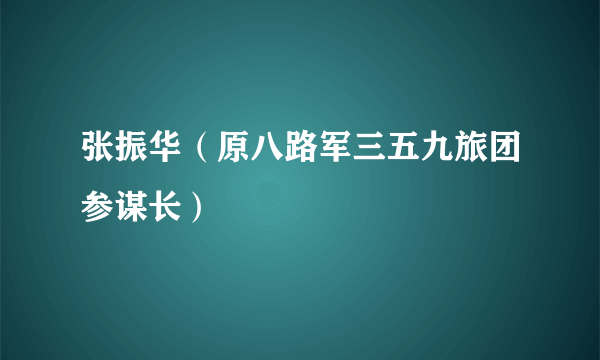 张振华（原八路军三五九旅团参谋长）